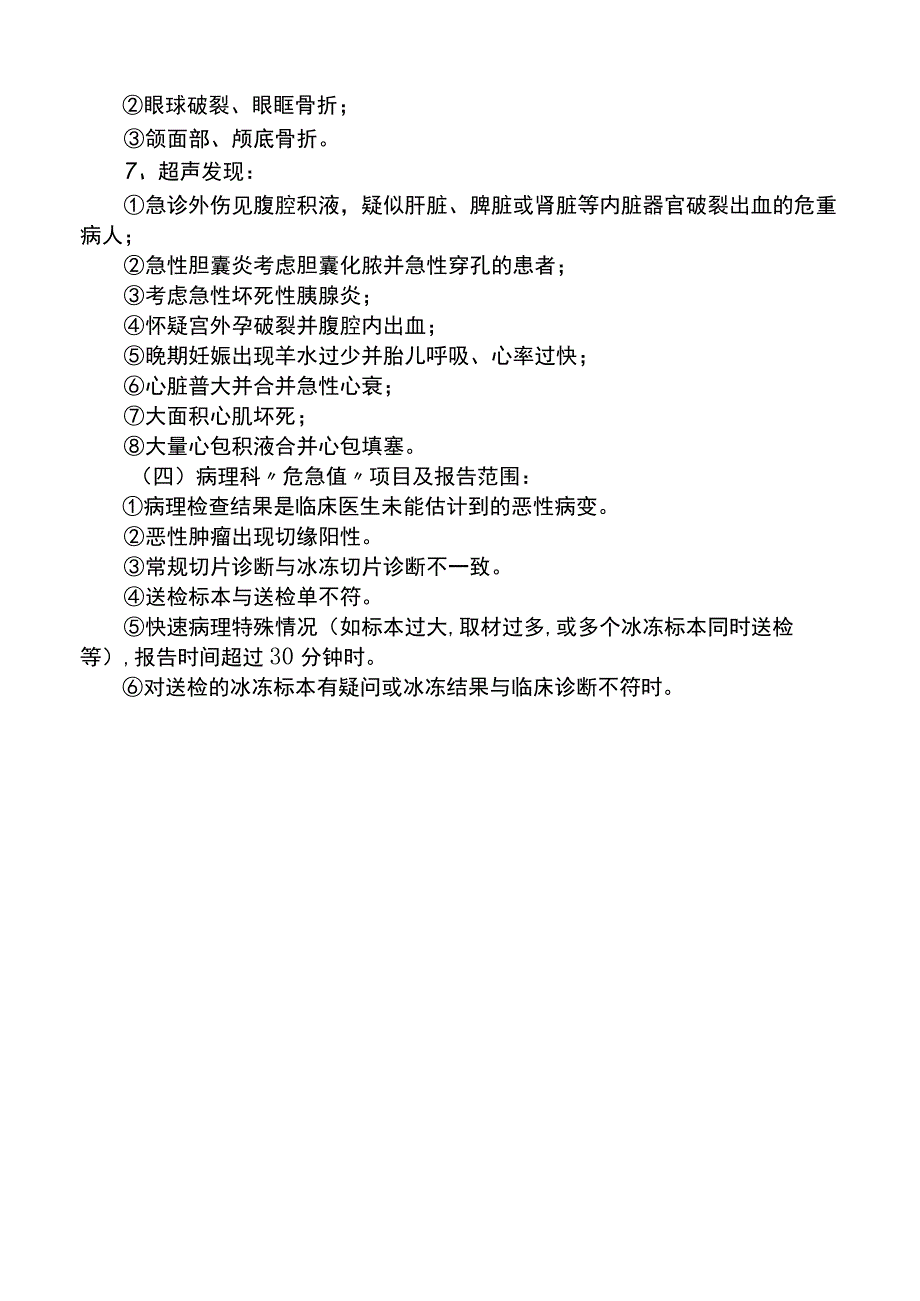 ②眼球破裂、眼眶骨折；

③颌面部、颅底骨折。

7、超声发现：

①急诊外伤见腹腔积液，疑似肝脏、脾脏或肾脏等内脏器官破裂出血的危重病人；

②急性胆囊炎考虑胆囊化脓并急性穿孔的患者；

③考虑急性坏死性胰腺炎；

④怀疑宫外孕破裂并腹腔内出血；

⑤晚期妊娠出现羊水过少并胎儿呼吸、心率过快；

⑥心脏普大并合并急性心衰；

⑦大面积心肌坏死；

⑧大量心包积液合并心包填塞。

（四）病理科〃危急值〃项目及报告范围：

①病理检查结果是临床医生未能估计到的恶性病变。

②恶性肿瘤出现切缘阳性。

③常规切片诊断与冰冻切片诊断不一致。

④送检标本与送检单不符。

⑤快速病理特殊情况（如标本过大，取材过多，或多个冰冻标本同时送检等），报告时间超过30分钟时。

⑥对送检的冰冻标本有疑问或冰冻结果与临床诊断不符时。